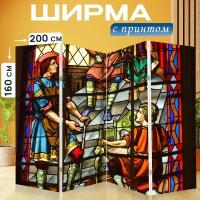 ШИРМА
с принтом
200 см
160 см